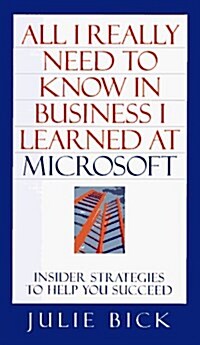 ALL I REALLY NEED TO KNOW IN BUSINESS I LEARNED AT MICROSOFT

INSIDER STRATEGIES TO HELP YOU SUCCEED

JULIE BICK